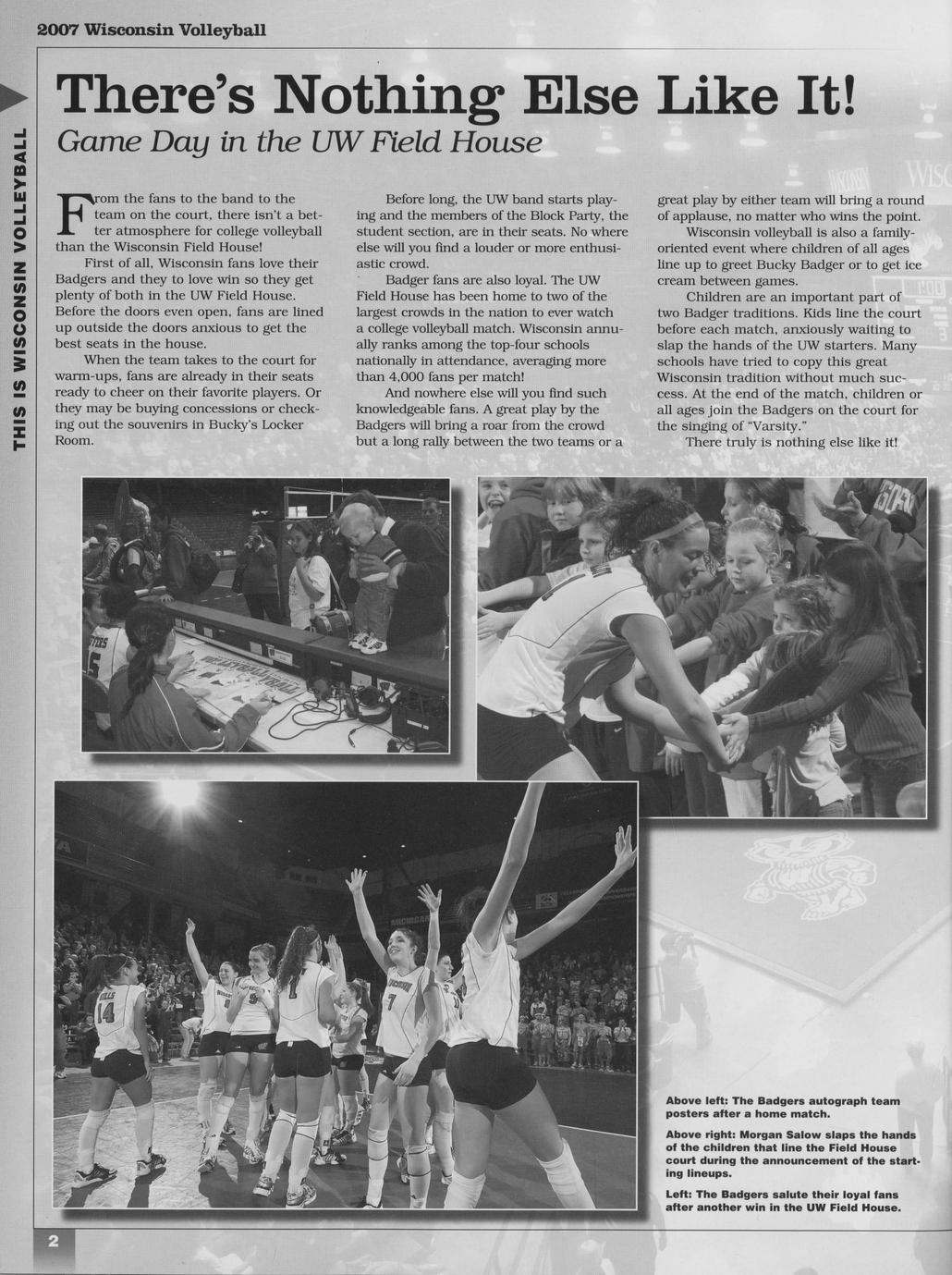 2007 Wisconsin Volleyball

THIS IS WISCONSIN VOLLEYBALL

There's Nothing Else Like It!

Game Day in the UW Field House

From the fans to the band to the team on the court, there isn't a better atmosphere for college volleyball than the Wisconsin Field House!

First of all, Wisconsin fans love their Badgers and they to love win so they get plenty of both in the UW Field House. Before the doors even open, fans are lined up outside the doors anxious to get the best seats in the house.

When the team takes to the court for warm-ups, fans are already in their seats ready to cheer on their favorite players. Or they may be buying concessions or checking out the souvenirs in Bucky's Locker Room.

Before long, the UW band starts playing and the members of the Block Party, the student section, are in their seats. No where else will you find a louder or more enthusiastic crowd.

Badger fans are also loyal. The UW Field House has been home to two of the largest crowds in the nation to ever watch a college volleyball match. Wisconsin annually ranks among the top-four schools nationally in attendance, averaging more than 4,000 fans per match!

And nowhere else will you find such knowledgeable fans. A great play by the Badgers will bring a roar from the crowd but a long rally between the two teams or a great play by either team will bring a round of applause, no matter who wins the point.

Wisconsin volleyball is also a family-oriented event where children of all ages line up to greet Bucky Badger or to get ice cream between games.

Children are an important part of two Badger traditions. Kids line the court before each match, anxiously waiting to slap the hands of the UW starters. Many schools have tried to copy this great Wisconsin tradition without much success. At the end of the match, children or all ages join the Badgers on the court for the singing of "Varsity."

There truly is nothing else like it!

Above left: The Badgers autograph team posters after a home match.

Above right: Morgan Salow slaps the hands of the children that line the Field House court during the announcement of the starting lineups.

Left: The Badgers salute their loyal fans after another win in the UW Field House.

2